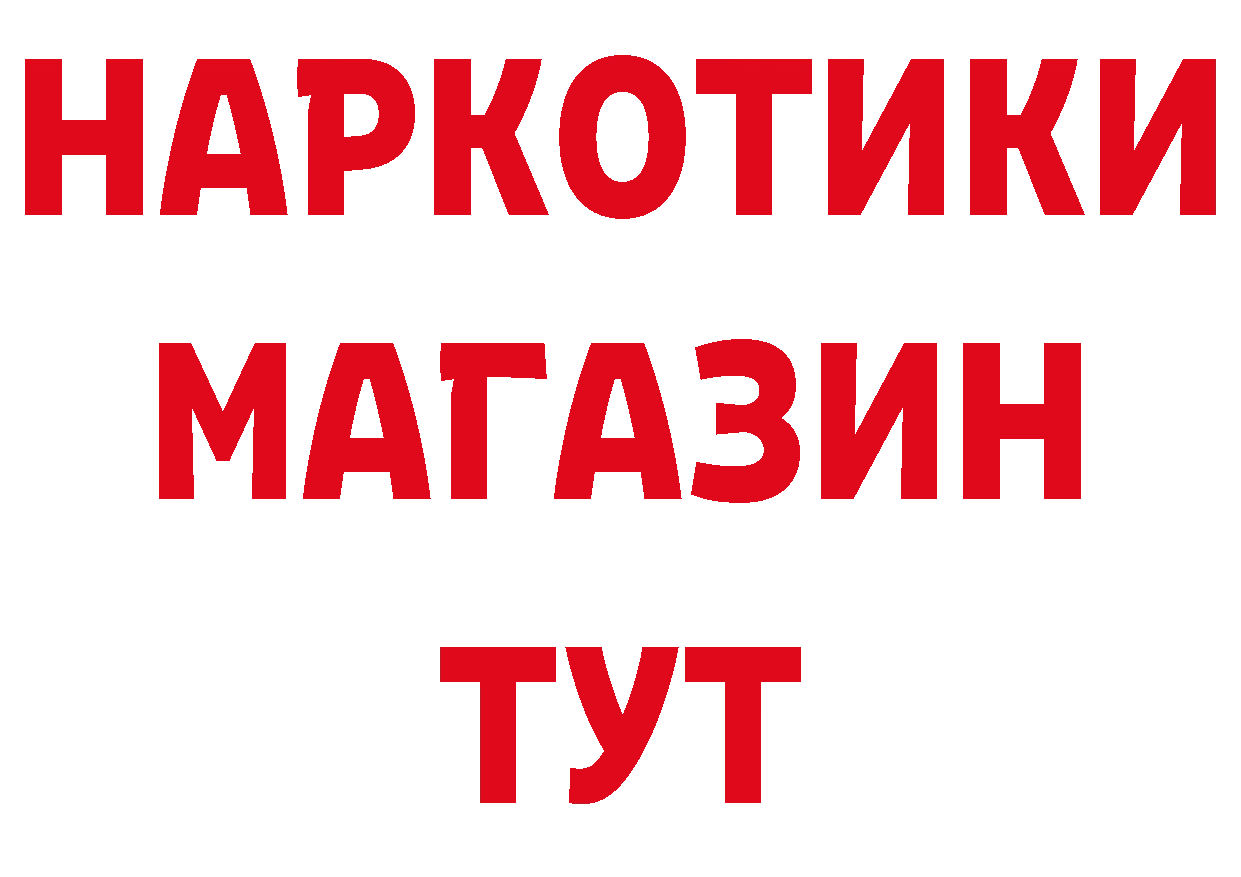 НАРКОТИКИ
МАГАЗИН
ТУТ